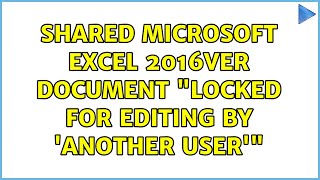 SHARED MICROSOFT EXCEL 2016VER DOCUMENT "LOCKED FOR EDITING BY 'ANOTHER USER'"